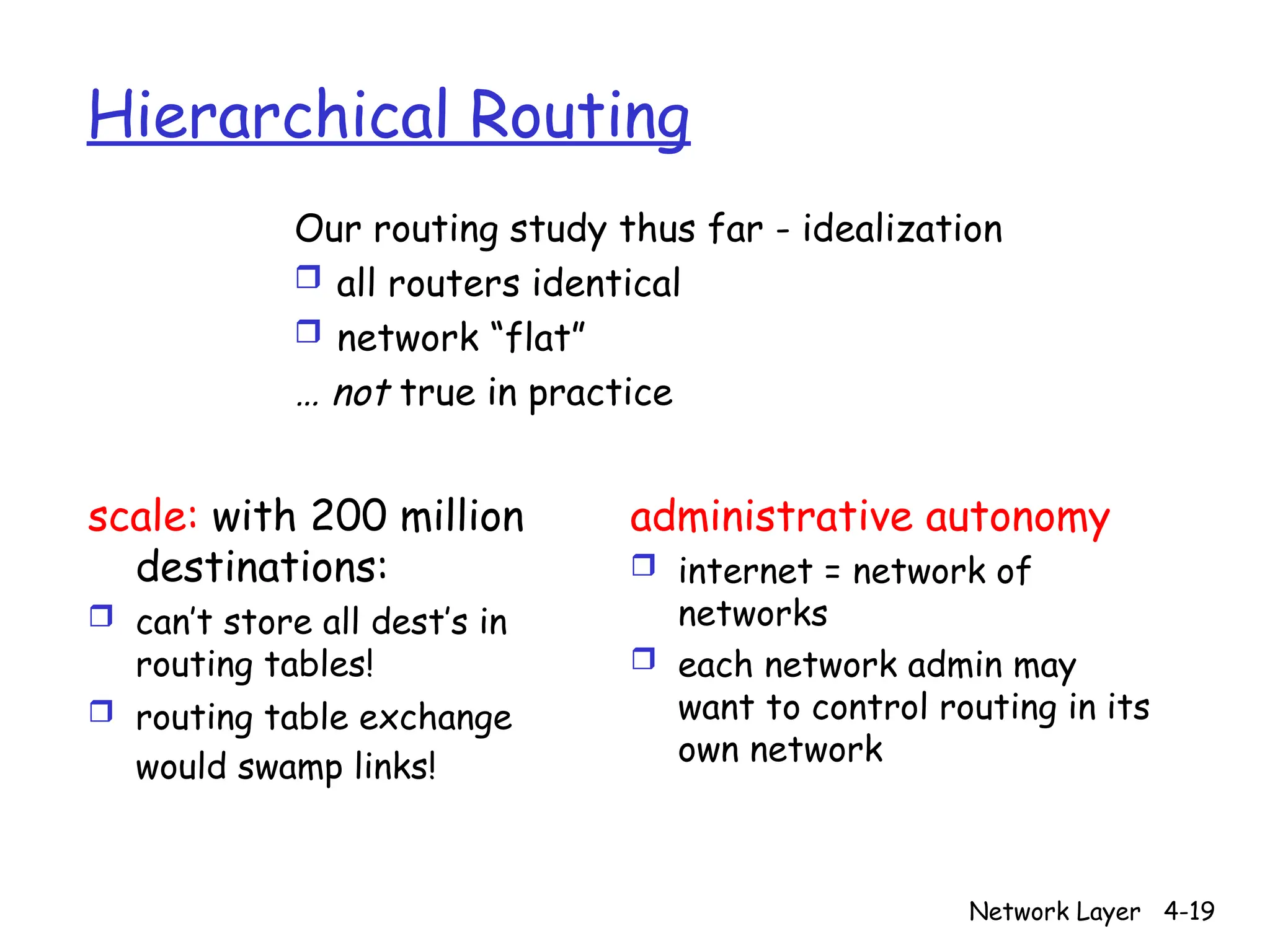 Hierarchical Routing

Our routing study thus far - idealization
❒ all routers identical
❒ network “flat”
… not true in practice

scale: with 200 million destinations:
❒ can’t store all dest’s in routing tables!
❒ routing table exchange would swamp links!

administrative autonomy
❒ internet = network of networks
❒ each network admin may want to control routing in its own network

Network Layer 4-19